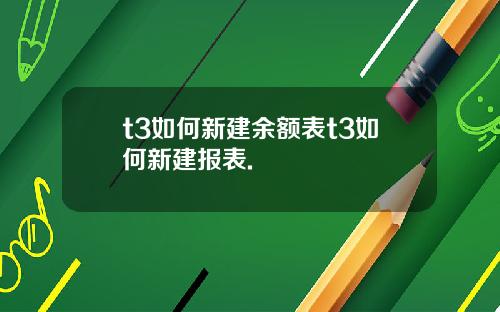 t3如何新建余额表t3如何新建报表.